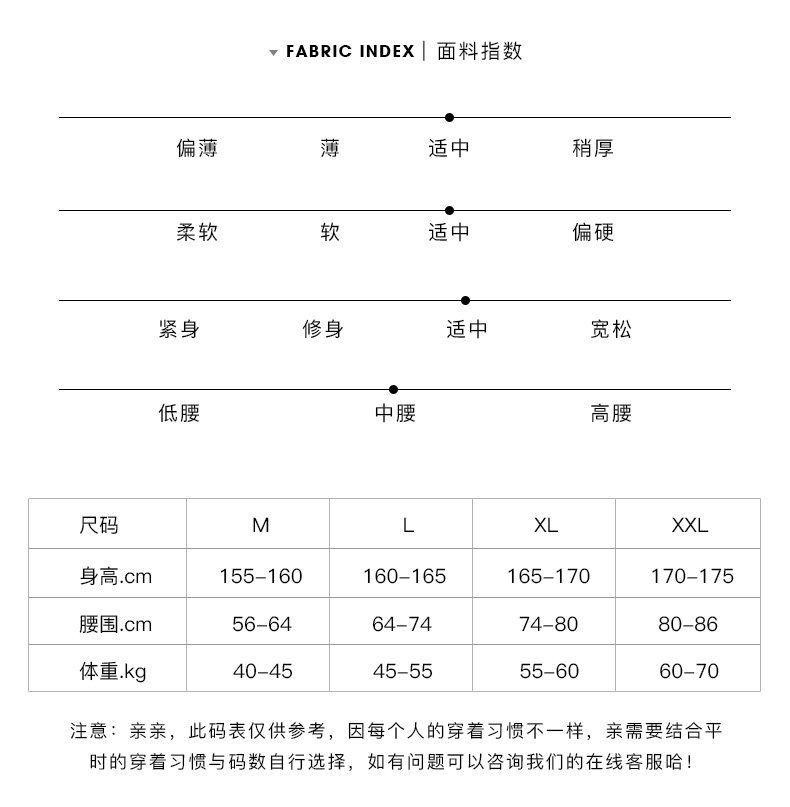 FABRIC INDEX | 面料指数

偏薄 薄 适中 稍厚

柔软 软 适中 偏硬

紧身 修身 适中 宽松

低腰 中腰 高腰

| 尺码 | M | L | XL | XXL |
|---|---|---|---|---|
| 身高.cm | 155–160 | 160–165 | 165–170 | 170–175 |
| 腰围.cm | 56–64 | 64–74 | 74–80 | 80–86 |
| 体重.kg | 40–45 | 45–55 | 55–60 | 60–70 |

注意：亲亲，此码表仅供参考，因每个人的穿着习惯不一样，亲需要结合平时的穿着习惯与码数自行选择，如有问题可以咨询我们的在线客服哈！